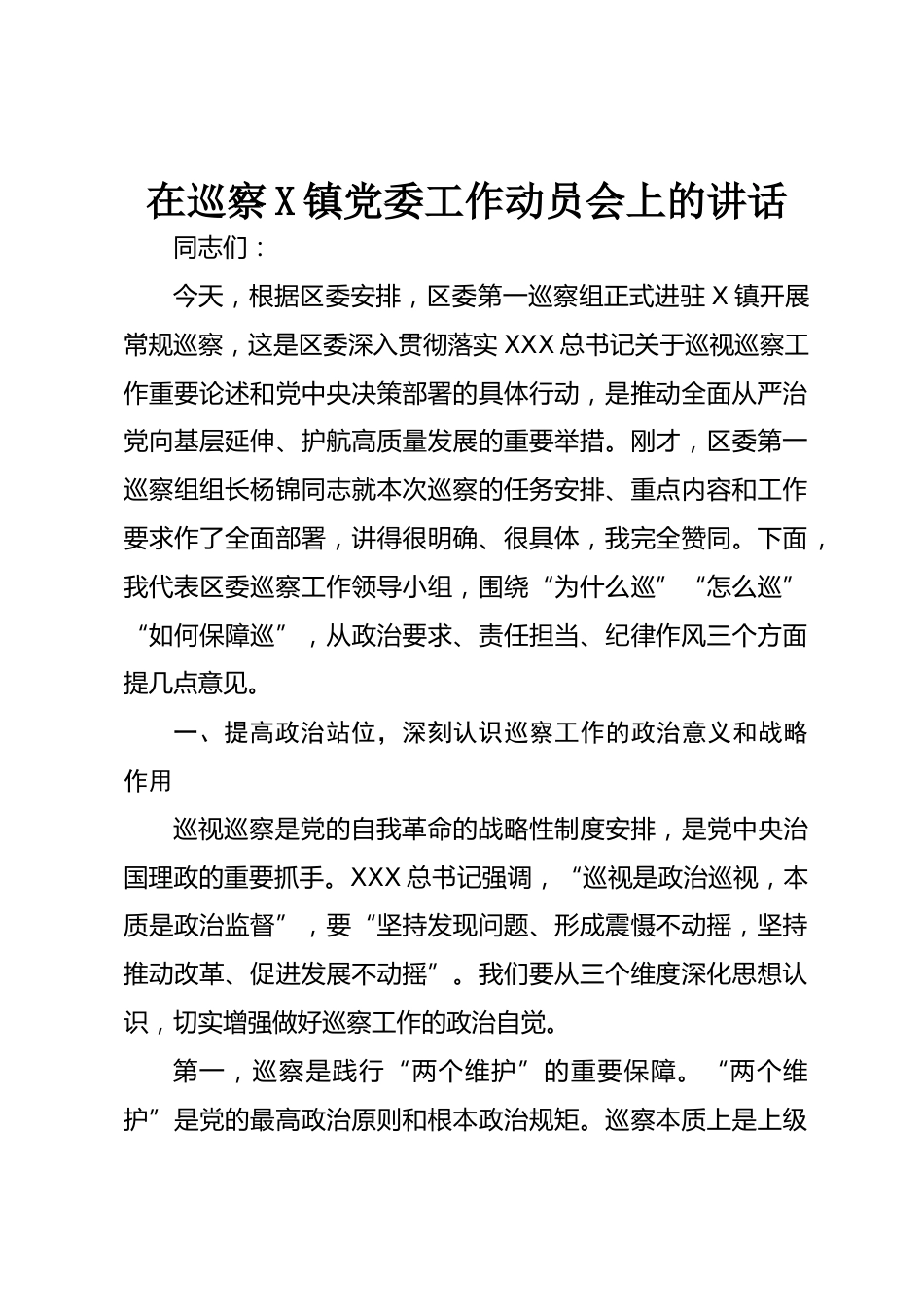 在巡察X镇党委工作动员会上的讲话

同志们：

今天，根据区委安排，区委第一巡察组正式进驻X镇开展常规巡察，这是区委深入贯彻落实XXX总书记关于巡视巡察工作重要论述和党中央决策部署的具体行动，是推动全面从严治党向基层延伸、护航高质量发展的重要举措。刚才，区委第一巡察组组长杨锦同志就本次巡察的任务安排、重点内容和工作要求作了全面部署，讲得很明确、很具体，我完全赞同。下面，我代表区委巡察工作领导小组，围绕“为什么巡”“怎么巡”“如何保障巡”，从政治要求、责任担当、纪律作风三个方面提几点意见。

一、提高政治站位，深刻认识巡察工作的政治意义和战略作用

巡视巡察是党的自我革命的战略性制度安排，是党中央治国理政的重要抓手。XXX总书记强调，“巡视是政治巡视，本质是政治监督”，要“坚持发现问题、形成震慑不动摇，坚持推动改革、促进发展不动摇”。我们要从三个维度深化思想认识，切实增强做好巡察工作的政治自觉。

第一，巡察是践行“两个维护”的重要保障。“两个维护”是党的最高政治原则和根本政治规矩。巡察本质上是上级